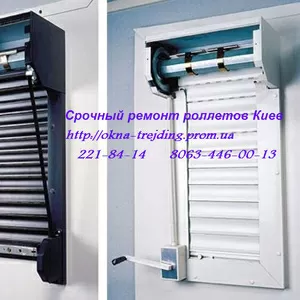 Срочный ремонт роллетов Киев
http://okna-trejding.prom.ua
221-84-14 8063-446-00-13